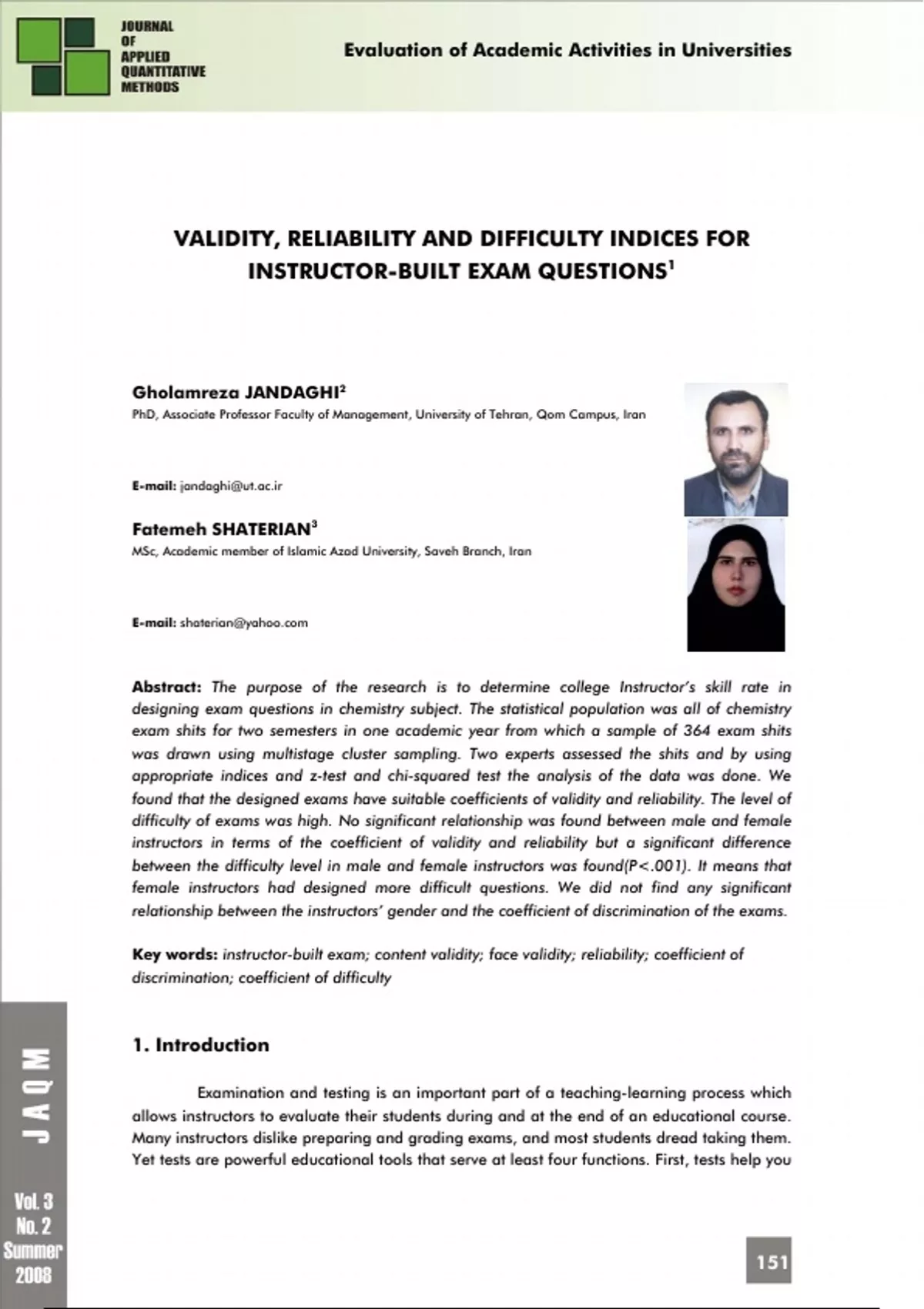 JOURNAL OF APPLIED QUANTITATIVE METHODS

Evaluation of Academic Activities in Universities

VALIDITY, RELIABILITY AND DIFFICULTY INDICES FOR INSTRUCTOR-BUILT EXAM QUESTIONS$^1$

Gholamreza JANDAGHI$^2$
PhD, Associate Professor Faculty of Management, University of Tehran, Qom Campus, Iran

E-mail: jandaghi@ut.ac.ir

Fatemeh SHATERIAN$^3$
MSc, Academic member of Islamic Azad University, Saveh Branch, Iran

E-mail: shaterian@yahoo.com

Abstract: The purpose of the research is to determine college Instructor's skill rate in designing exam questions in chemistry subject. The statistical population was all of chemistry exam shits for two semesters in one academic year from which a sample of 364 exam shits was drawn using multistage cluster sampling. Two experts assessed the shits and by using appropriate indices and z-test and chi-squared test the analysis of the data was done. We found that the designed exams have suitable coefficients of validity and reliability. The level of difficulty of exams was high. No significant relationship was found between male and female instructors in terms of the coefficient of validity and reliability but a significant difference between the difficulty level in male and female instructors was found(P<.001). It means that female instructors had designed more difficult questions. We did not find any significant relationship between the instructors' gender and the coefficient of discrimination of the exams.

Key words: instructor-built exam; content validity; face validity; reliability; coefficient of discrimination; coefficient of difficulty

1. Introduction

Examination and testing is an important part of a teaching-learning process which allows instructors to evaluate their students during and at the end of an educational course. Many instructors dislike preparing and grading exams, and most students dread taking them. Yet tests are powerful educational tools that serve at least four functions. First, tests help you

JAQM

Vol. 3
No. 2
Summer
2008

151